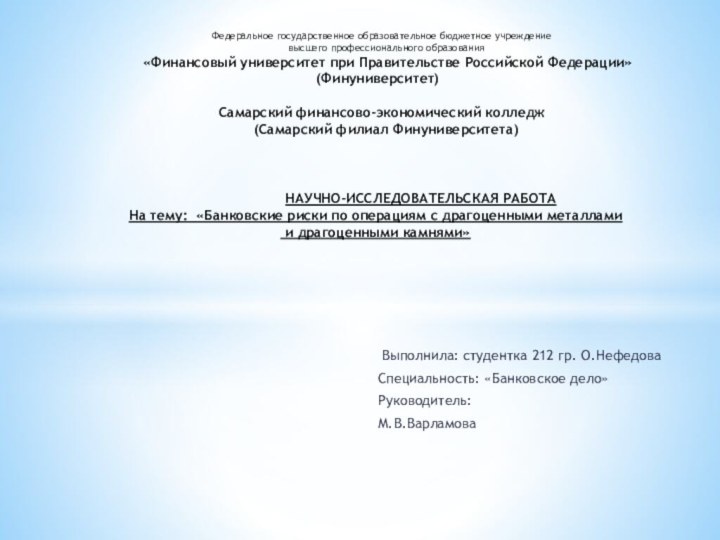 Федеральное государственное образовательное бюджетное учреждение высшего профессионального образования
«Финансовый университет при Правительстве Российской Федерации»
(Финуниверситет)

Самарский финансово-экономический колледж
(Самарский филиал Финуниверситета)

НАУЧНО-ИССЛЕДОВАТЕЛЬСКАЯ РАБОТА
На тему: «Банковские риски по операциям с драгоценными металлами и драгоценными камнями»

Выполнила: студентка 212 гр. О.Нефедова
Специальность: «Банковское дело»
Руководитель:
М.В.Варламова